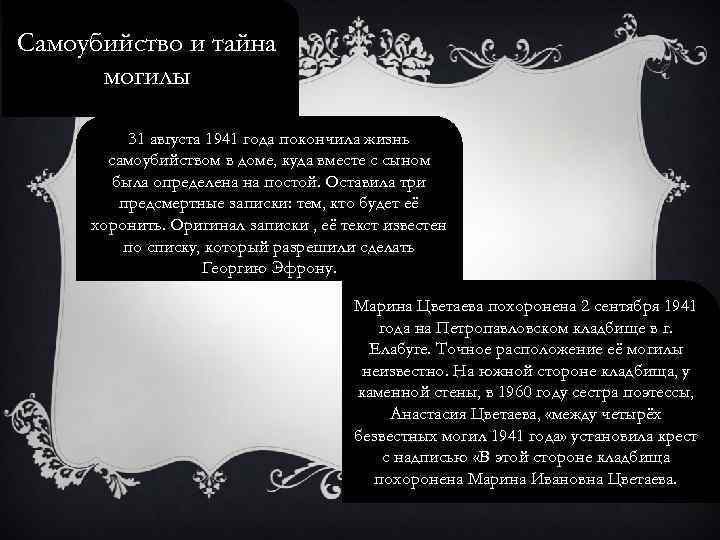 Самоубийство и тайна могилы

31 августа 1941 года покончила жизнь самоубийством в доме, куда вместе с сыном была определена на постой. Оставила три предсмертные записки: тем, кто будет её хоронить. Оригинал записки , её текст известен по списку, который разрешили сделать Георгию Эфрону.

Марина Цветаева похоронена 2 сентября 1941 года на Петропавловском кладбище в г. Елабуге. Точное расположение её могилы неизвестно. На южной стороне кладбища, у каменной стены, в 1960 году сестра поэтессы, Анастасия Цветаева, «между четырёх безвестных могил 1941 года» установила крест с надписью «В этой стороне кладбища похоронена Марина Ивановна Цветаева.